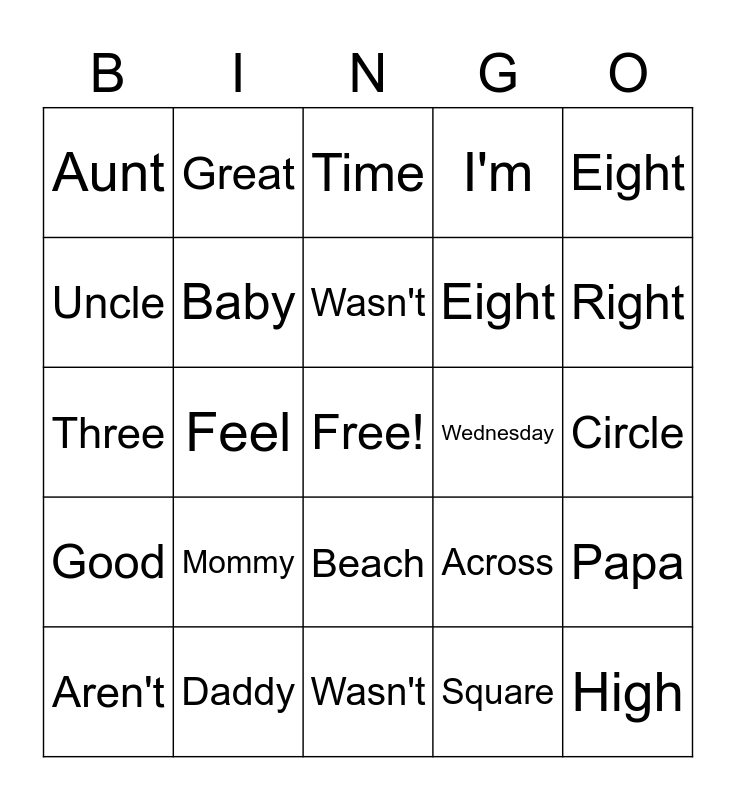 | B | I | N | G | O |
|---|---|---|---|---|
| Aunt | Great | Time | I'm | Eight |
| Uncle | Baby | Wasn't | Eight | Right |
| Three | Feel | Free! | Wednesday | Circle |
| Good | Mommy | Beach | Across | Papa |
| Aren't | Daddy | Wasn't | Square | High |